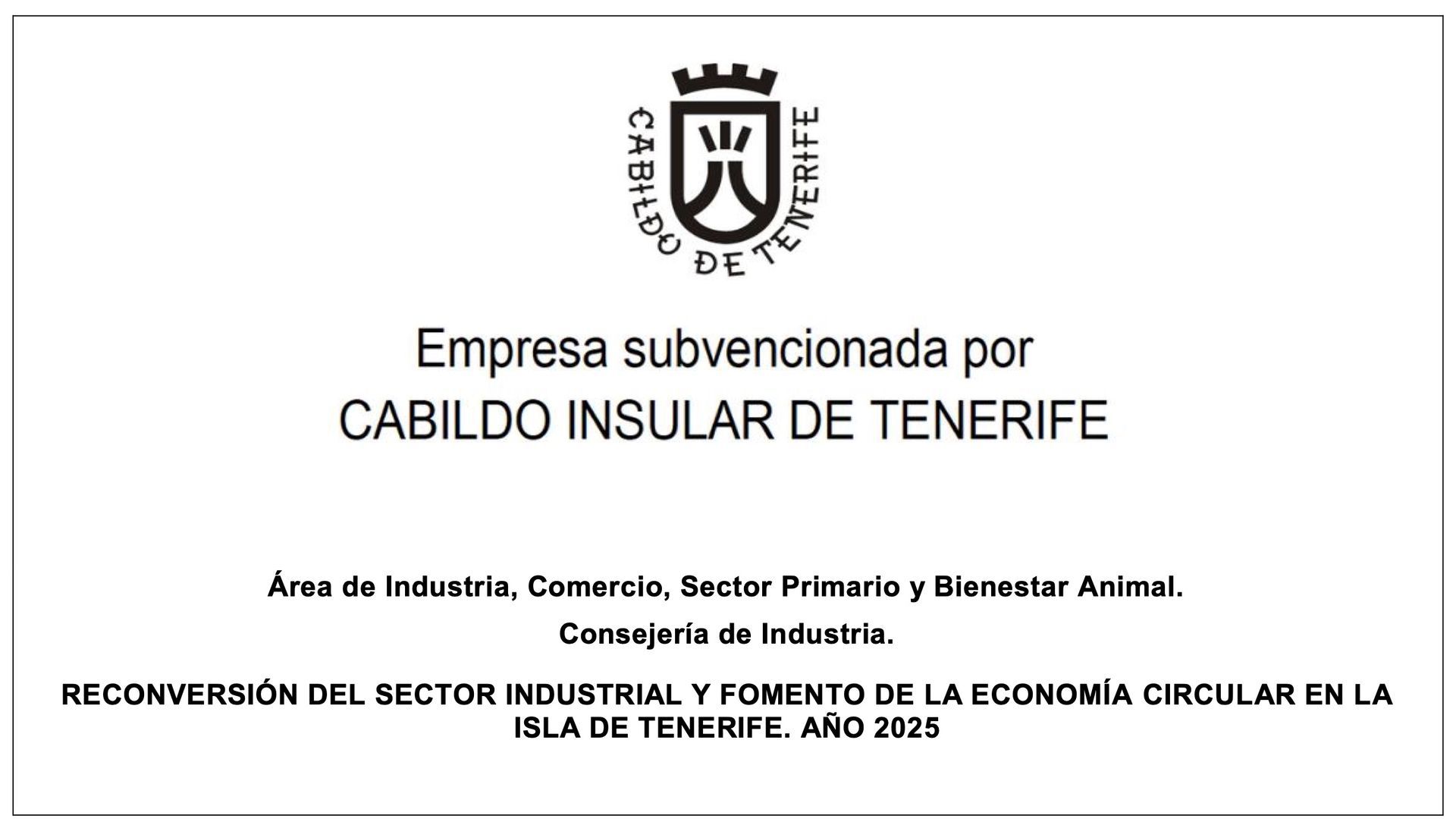 CABILDO DE TENERIFE

Empresa subvencionada por
CABILDO INSULAR DE TENERIFE

Área de Industria, Comercio, Sector Primario y Bienestar Animal.

Consejería de Industria.

RECONVERSIÓN DEL SECTOR INDUSTRIAL Y FOMENTO DE LA ECONOMÍA CIRCULAR EN LA ISLA DE TENERIFE. AÑO 2025